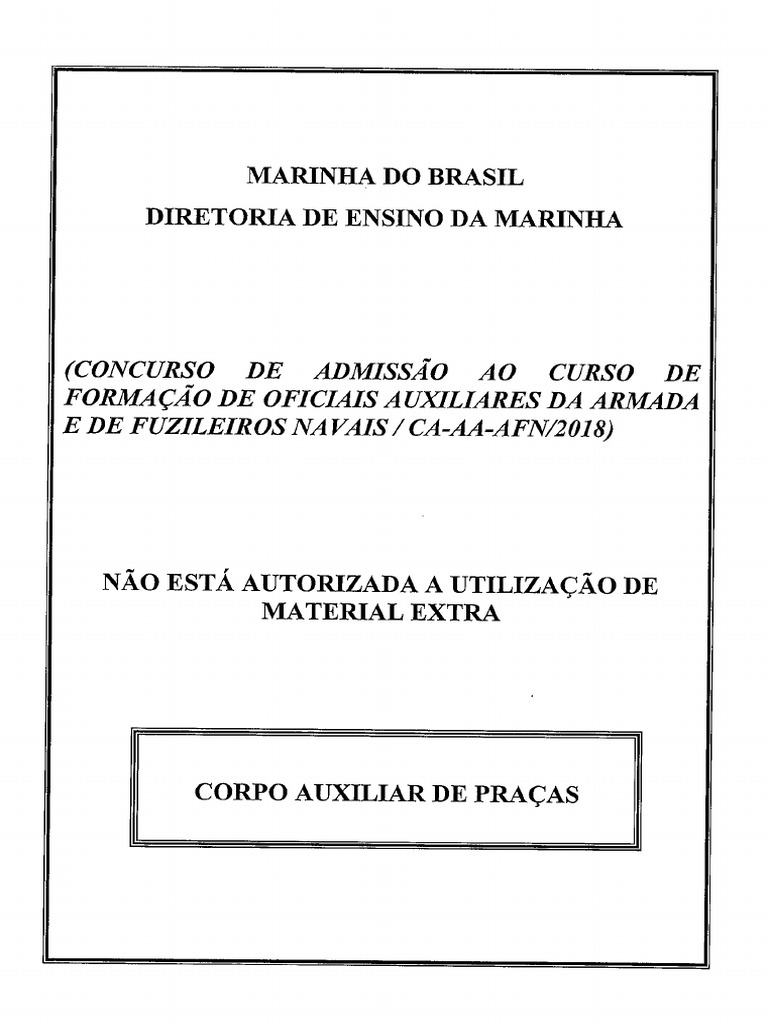 MARINHA DO BRASIL
DIRETORIA DE ENSINO DA MARINHA

(CONCURSO DE ADMISSÃO AO CURSO DE FORMAÇÃO DE OFICIAIS AUXILIARES DA ARMADA E DE FUZILEIROS NAVAIS / CA-AA-AFN/2018)

NÃO ESTÁ AUTORIZADA A UTILIZAÇÃO DE MATERIAL EXTRA

CORPO AUXILIAR DE PRAÇAS